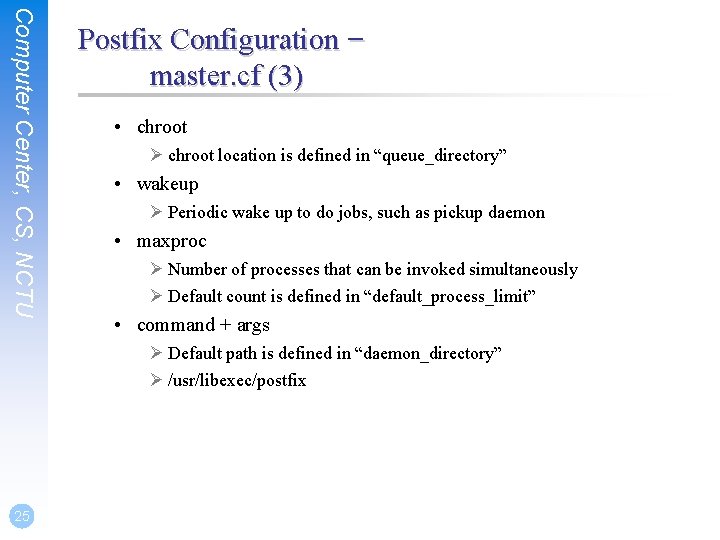 Computer Center, CS, NCTU

Postfix Configuration – master.cf (3)

• chroot
  ➢ chroot location is defined in “queue_directory”
• wakeup
  ➢ Periodic wake up to do jobs, such as pickup daemon
• maxproc
  ➢ Number of processes that can be invoked simultaneously
  ➢ Default count is defined in “default_process_limit”
• command + args
  ➢ Default path is defined in “daemon_directory”
  ➢ /usr/libexec/postfix

25